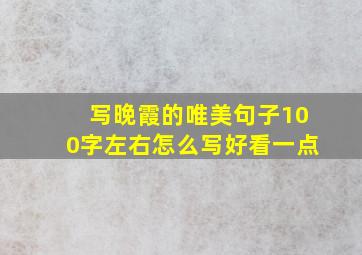 写晚霞的唯美句子100字左右怎么写好看一点